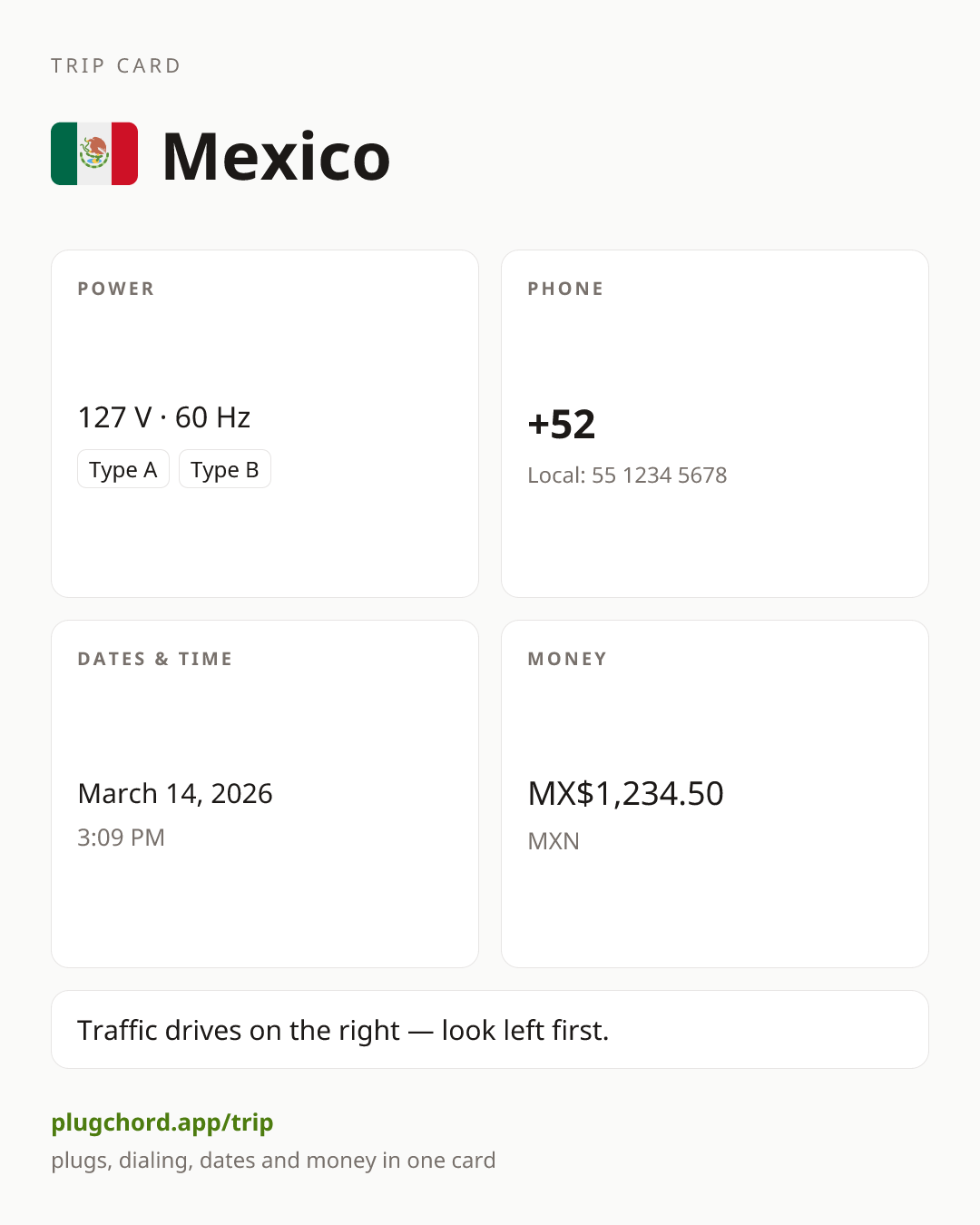 TRIP CARD

Mexico

POWER

127 V · 60 Hz

Type A

Type B

PHONE

+52

Local: 55 1234 5678

DATES & TIME

March 14, 2026

3:09 PM

MONEY

MX$1,234.50

MXN

Traffic drives on the right — look left first.

plugchord.app/trip

plugs, dialing, dates and money in one card